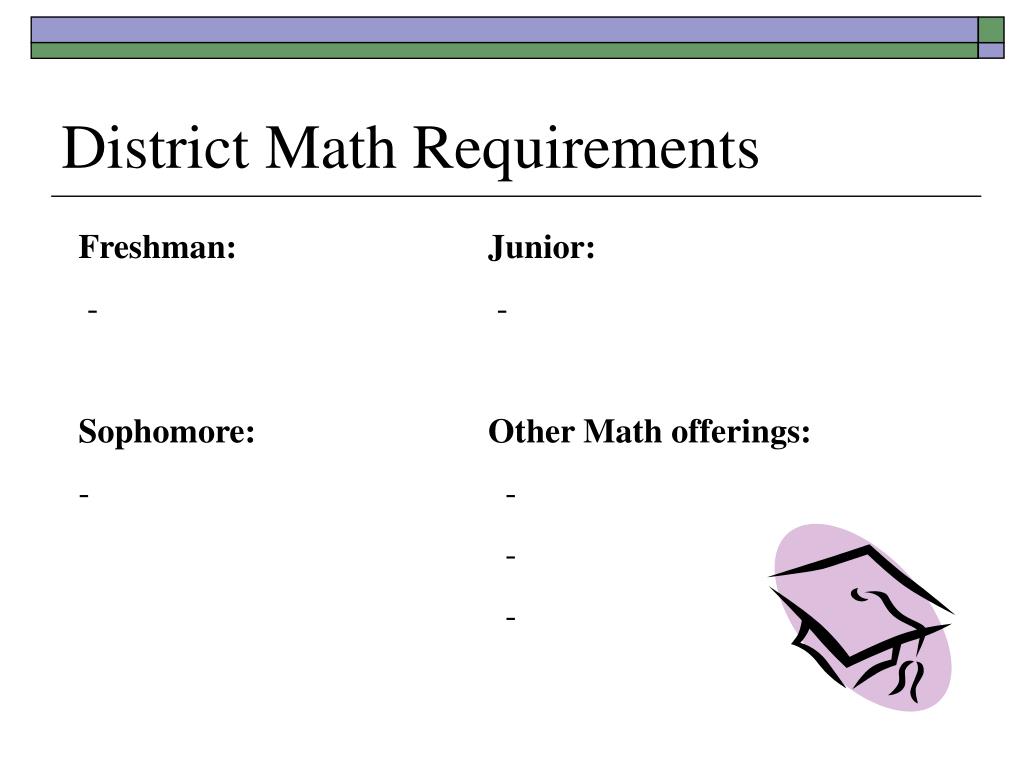 District Math Requirements

Freshman:

-

Sophomore:

-

Junior:

-

Other Math offerings:

-

-

-